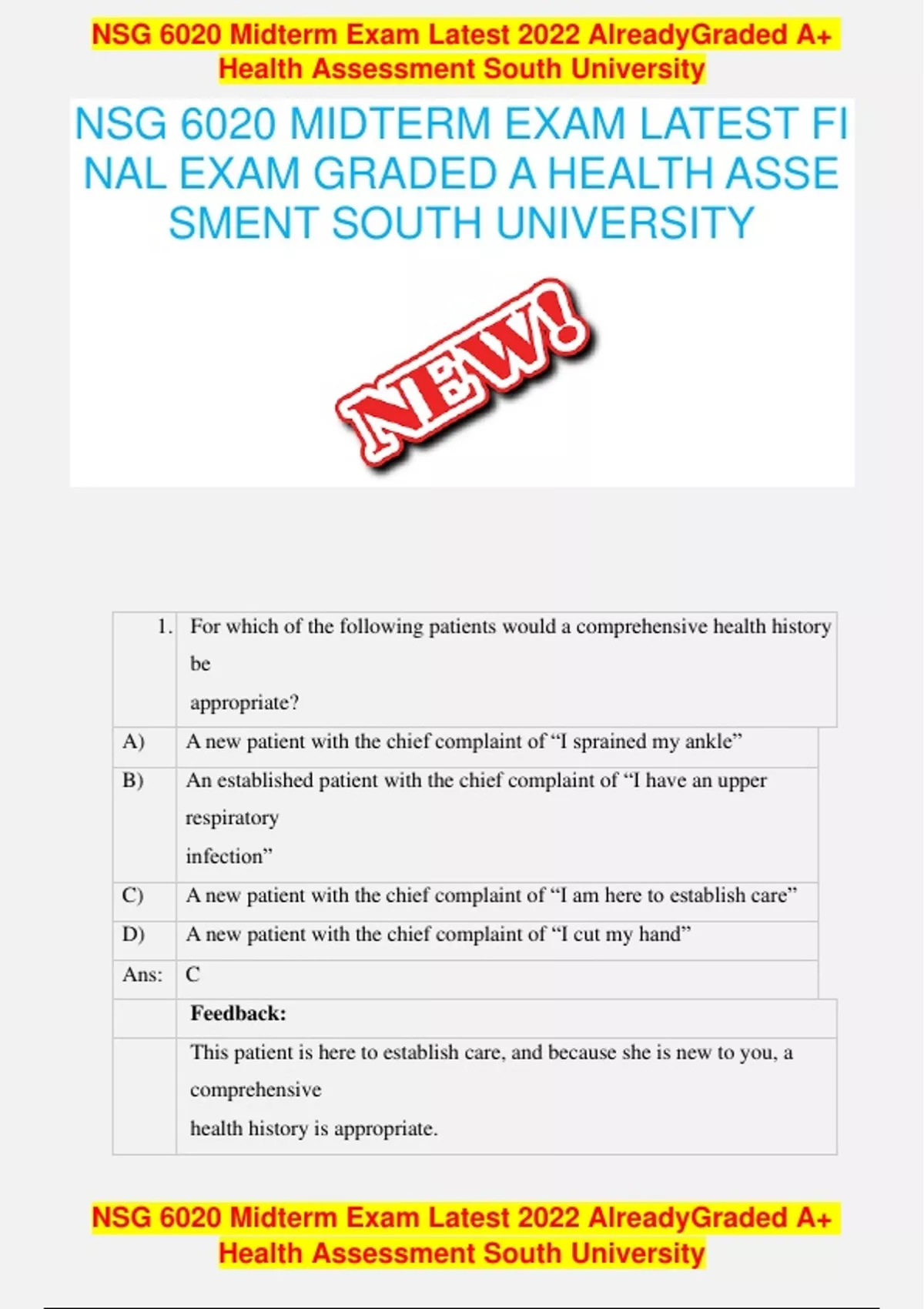 NSG 6020 Midterm Exam Latest 2022 AlreadyGraded A+ Health Assessment South University

NSG 6020 MIDTERM EXAM LATEST FI NAL EXAM GRADED A HEALTH ASSE SMENT SOUTH UNIVERSITY

NEW!

| 1. | For which of the following patients would a comprehensive health history be appropriate? |
|---|---|
| A) | A new patient with the chief complaint of “I sprained my ankle” |
| B) | An established patient with the chief complaint of “I have an upper respiratory infection” |
| C) | A new patient with the chief complaint of “I am here to establish care” |
| D) | A new patient with the chief complaint of “I cut my hand” |
| Ans: | C |
| | **Feedback:** |
| | This patient is here to establish care, and because she is new to you, a comprehensive health history is appropriate. |

NSG 6020 Midterm Exam Latest 2022 AlreadyGraded A+ Health Assessment South University